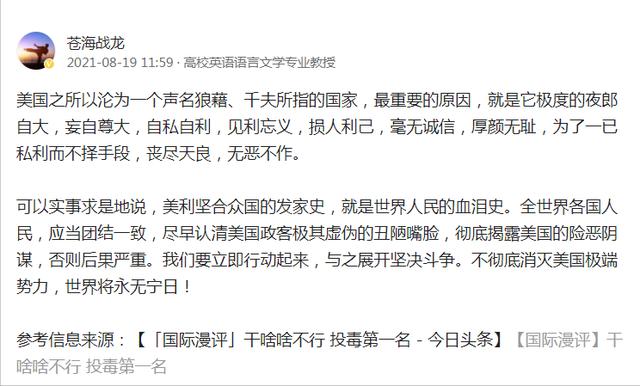 苍海战龙
2021-08-19 11:59 · 高校英语语言文学专业教授

美国之所以沦为一个声名狼藉、千夫所指的国家，最重要的原因，就是它极度的夜郎自大，妄自尊大，自私自利，见利忘义，损人利己，毫无诚信，厚颜无耻，为了一已私利而不择手段，丧尽天良，无恶不作。

可以实事求是地说，美利坚合众国的发家史，就是世界人民的血泪史。全世界各国人民，应当团结一致，尽早认清美国政客极其虚伪的丑陋嘴脸，彻底揭露美国的险恶阴谋，否则后果严重。我们要立即行动起来，与之展开坚决斗争。不彻底消灭美国极端势力，世界将永无宁日！

参考信息来源：【「国际漫评」干啥啥不行 投毒第一名 - 今日头条】【国际漫评】干啥啥不行 投毒第一名